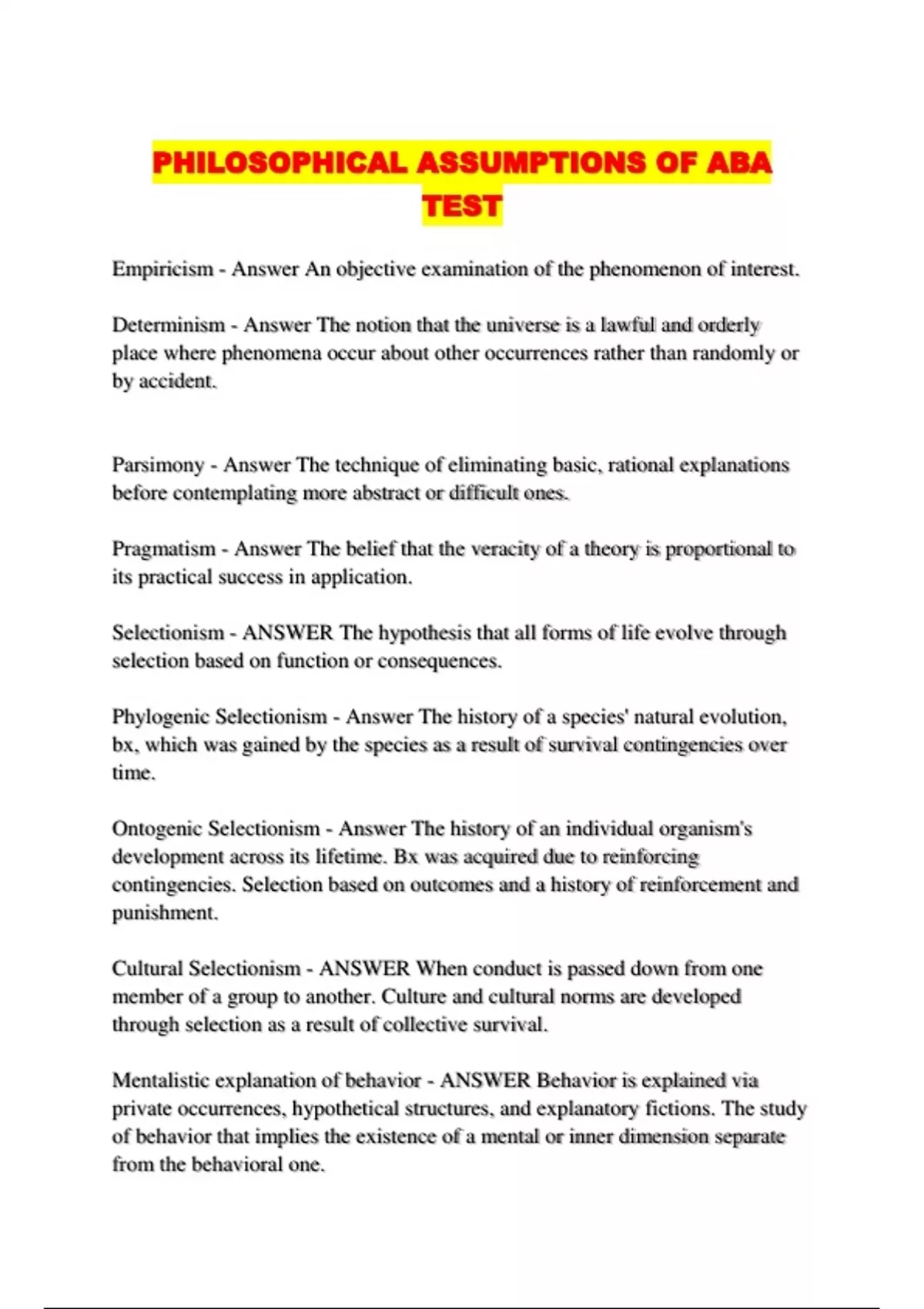 PHILOSOPHICAL ASSUMPTIONS OF ABA TEST

Empiricism - Answer An objective examination of the phenomenon of interest.

Determinism - Answer The notion that the universe is a lawful and orderly place where phenomena occur about other occurrences rather than randomly or by accident.

Parsimony - Answer The technique of eliminating basic, rational explanations before contemplating more abstract or difficult ones.

Pragmatism - Answer The belief that the veracity of a theory is proportional to its practical success in application.

Selectionism - ANSWER The hypothesis that all forms of life evolve through selection based on function or consequences.

Phylogenic Selectionism - Answer The history of a species' natural evolution, bx, which was gained by the species as a result of survival contingencies over time.

Ontogenic Selectionism - Answer The history of an individual organism's development across its lifetime. Bx was acquired due to reinforcing contingencies. Selection based on outcomes and a history of reinforcement and punishment.

Cultural Selectionism - ANSWER When conduct is passed down from one member of a group to another. Culture and cultural norms are developed through selection as a result of collective survival.

Mentalistic explanation of behavior - ANSWER Behavior is explained via private occurrences, hypothetical structures, and explanatory fictions. The study of behavior that implies the existence of a mental or inner dimension separate from the behavioral one.